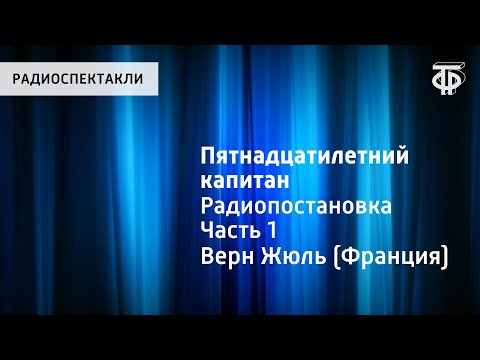 РАДИОСПЕКТАКЛИ

Пятнадцатилетний капитан
Радиопостановка
Часть 1
Верн Жюль (Франция)